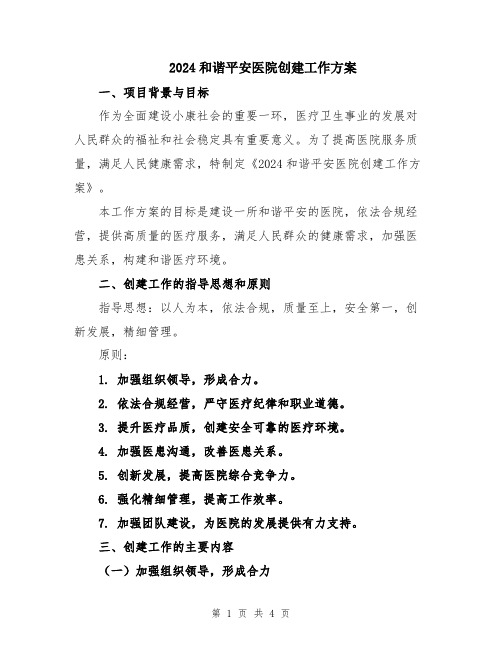 2024 和谐平安医院创建工作方案

一、项目背景与目标

作为全面建设小康社会的重要一环，医疗卫生事业的发展对人民群众的福祉和社会稳定具有重要意义。为了提高医院服务质量，满足人民健康需求，特制定《2024 和谐平安医院创建工作方案》。

本工作方案的目标是建设一所和谐平安的医院，依法合规经营，提供高质量的医疗服务，满足人民群众的健康需求，加强医患关系，构建和谐医疗环境。

二、创建工作的指导思想和原则

指导思想：以人为本，依法合规，质量至上，安全第一，创新发展，精细管理。

原则：

1. 加强组织领导，形成合力。

2. 依法合规经营，严守医疗纪律和职业道德。

3. 提升医疗品质，创建安全可靠的医疗环境。

4. 加强医患沟通，改善医患关系。

5. 创新发展，提高医院综合竞争力。

6. 强化精细管理，提高工作效率。

7. 加强团队建设，为医院的发展提供有力支持。

三、创建工作的主要内容

（一）加强组织领导，形成合力

第 1 页 共 4 页